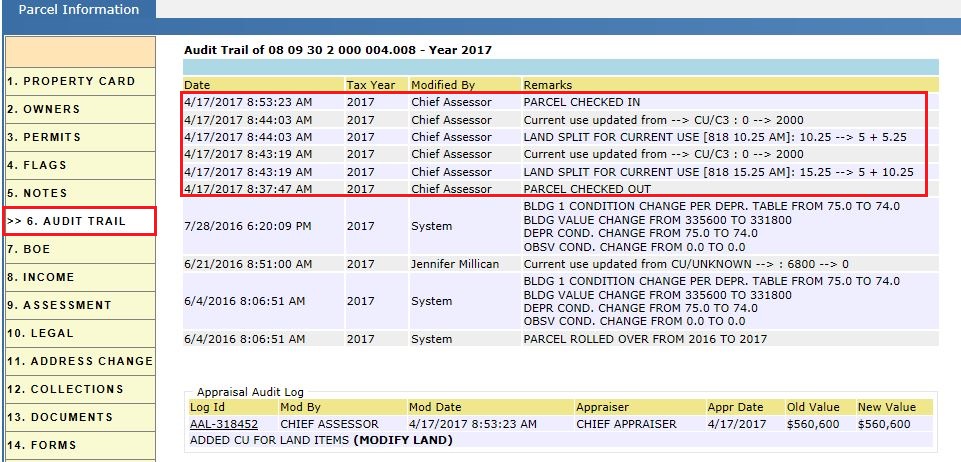 Parcel Information

1. PROPERTY CARD
2. OWNERS
3. PERMITS
4. FLAGS
5. NOTES
>> 6. AUDIT TRAIL
7. BOE
8. INCOME
9. ASSESSMENT
10. LEGAL
11. ADDRESS CHANGE
12. COLLECTIONS
13. DOCUMENTS
14. FORMS

Audit Trail of 08 09 30 2 000 004.008 - Year 2017

| Date | Tax Year | Modified By | Remarks |
|---|---|---|---|
| 4/17/2017 8:53:23 AM | 2017 | Chief Assessor | PARCEL CHECKED IN |
| 4/17/2017 8:44:03 AM | 2017 | Chief Assessor | Current use updated from --> CU/C3 : 0 --> 2000 |
| 4/17/2017 8:44:03 AM | 2017 | Chief Assessor | LAND SPLIT FOR CURRENT USE [818 10.25 AM]: 10.25 --> 5 + 5.25 |
| 4/17/2017 8:43:19 AM | 2017 | Chief Assessor | Current use updated from --> CU/C3 : 0 --> 2000 |
| 4/17/2017 8:43:19 AM | 2017 | Chief Assessor | LAND SPLIT FOR CURRENT USE [818 15.25 AM]: 15.25 --> 5 + 10.25 |
| 4/17/2017 8:37:47 AM | 2017 | Chief Assessor | PARCEL CHECKED OUT |
| 7/28/2016 6:20:09 PM | 2017 | System | BLDG 1 CONDITION CHANGE PER DEPR. TABLE FROM 75.0 TO 74.0 BLDG VALUE CHANGE FROM 335600 TO 331800 DEPR COND. CHANGE FROM 75.0 TO 74.0 OBSV COND. CHANGE FROM 0.0 TO 0.0 |
| 6/21/2016 8:51:00 AM | 2017 | Jennifer Millican | Current use updated from CU/UNKNOWN --> : 6800 --> 0 |
| 6/4/2016 8:06:51 AM | 2017 | System | BLDG 1 CONDITION CHANGE PER DEPR. TABLE FROM 75.0 TO 74.0 BLDG VALUE CHANGE FROM 335600 TO 331800 DEPR COND. CHANGE FROM 75.0 TO 74.0 OBSV COND. CHANGE FROM 0.0 TO 0.0 |
| 6/4/2016 8:06:51 AM | 2017 | System | PARCEL ROLLED OVER FROM 2016 TO 2017 |

Appraisal Audit Log

| Log Id | Mod By | Mod Date | Appraiser | Appr Date | Old Value | New Value |
|---|---|---|---|---|---|---|
| AAL-318452 | CHIEF ASSESSOR | 4/17/2017 8:53:23 AM | CHIEF APPRAISER | 4/17/2017 | $560,600 | $560,600 |

ADDED CU FOR LAND ITEMS (MODIFY LAND)